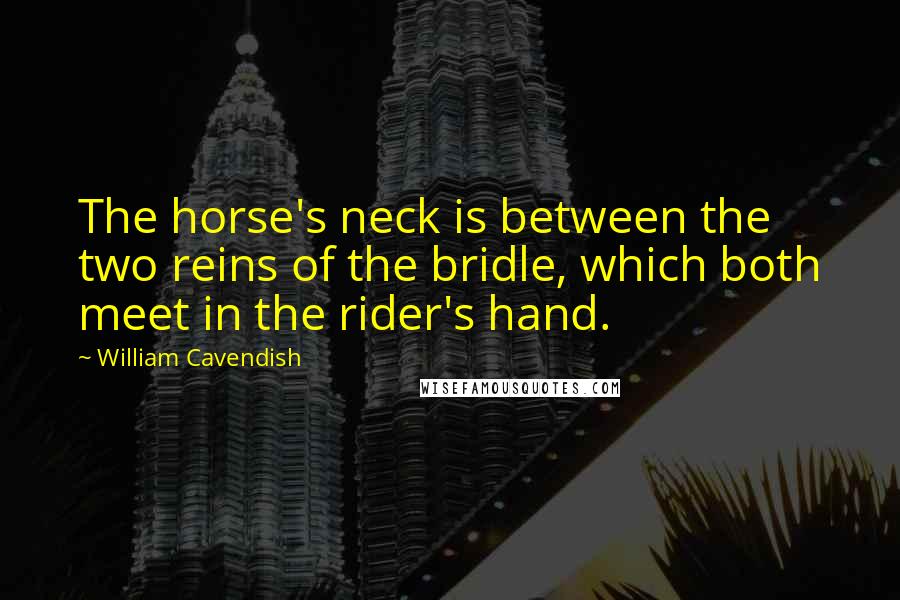 The horse's neck is between the two reins of the bridle, which both meet in the rider's hand.

~ William Cavendish

WISEFAMOUSQUOTES.COM